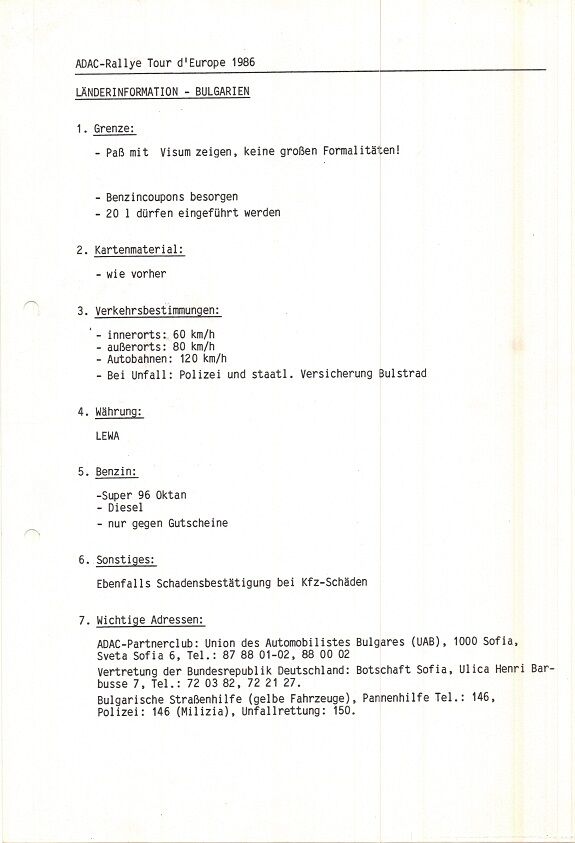 ADAC-Rallye Tour d'Europe 1986

LÄNDERINFORMATION - BULGARIEN

1. Grenze:

- Paß mit Visum zeigen, keine großen Formalitäten!

- Benzincoupons besorgen
- 20 l dürfen eingeführt werden

2. Kartenmaterial:

- wie vorher

3. Verkehrsbestimmungen:

- innerorts: 60 km/h
- außerorts: 80 km/h
- Autobahnen: 120 km/h
- Bei Unfall: Polizei und staatl. Versicherung Bulstrad

4. Währung:

LEWA

5. Benzin:

-Super 96 Oktan
- Diesel
- nur gegen Gutscheine

6. Sonstiges:

Ebenfalls Schadensbestätigung bei Kfz-Schäden

7. Wichtige Adressen:

ADAC-Partnerclub: Union des Automobilistes Bulgares (UAB), 1000 Sofia, Sveta Sofia 6, Tel.: 87 88 01-02, 88 00 02

Vertretung der Bundesrepublik Deutschland: Botschaft Sofia, Ulica Henri Barbusse 7, Tel.: 72 03 82, 72 21 27.

Bulgarische Straßenhilfe (gelbe Fahrzeuge), Pannenhilfe Tel.: 146, Polizei: 146 (Milizia), Unfallrettung: 150.